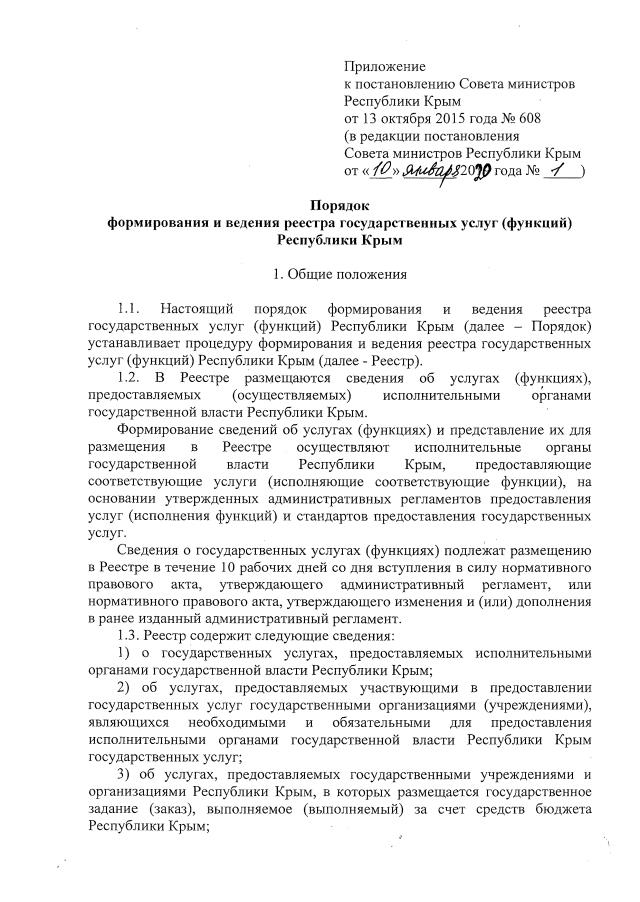 Приложение
к постановлению Совета министров
Республики Крым
от 13 октября 2015 года № 608
(в редакции постановления
Совета министров Республики Крым
от «10» января 2020 года № 1 )

Порядок
формирования и ведения реестра государственных услуг (функций)
Республики Крым

1. Общие положения

1.1. Настоящий порядок формирования и ведения реестра государственных услуг (функций) Республики Крым (далее – Порядок) устанавливает процедуру формирования и ведения реестра государственных услуг (функций) Республики Крым (далее - Реестр).

1.2. В Реестре размещаются сведения об услугах (функциях), предоставляемых (осуществляемых) исполнительными органами государственной власти Республики Крым.

Формирование сведений об услугах (функциях) и представление их для размещения в Реестре осуществляют исполнительные органы государственной власти Республики Крым, предоставляющие соответствующие услуги (исполняющие соответствующие функции), на основании утвержденных административных регламентов предоставления услуг (исполнения функций) и стандартов предоставления государственных услуг.

Сведения о государственных услугах (функциях) подлежат размещению в Реестре в течение 10 рабочих дней со дня вступления в силу нормативного правового акта, утверждающего административный регламент, или нормативного правового акта, утверждающего изменения и (или) дополнения в ранее изданный административный регламент.

1.3. Реестр содержит следующие сведения:

1) о государственных услугах, предоставляемых исполнительными органами государственной власти Республики Крым;

2) об услугах, предоставляемых участвующими в предоставлении государственных услуг государственными организациями (учреждениями), являющихся необходимыми и обязательными для предоставления исполнительными органами государственной власти Республики Крым государственных услуг;

3) об услугах, предоставляемых государственными учреждениями и организациями Республики Крым, в которых размещается государственное задание (заказ), выполняемое (выполняемый) за счет средств бюджета Республики Крым;